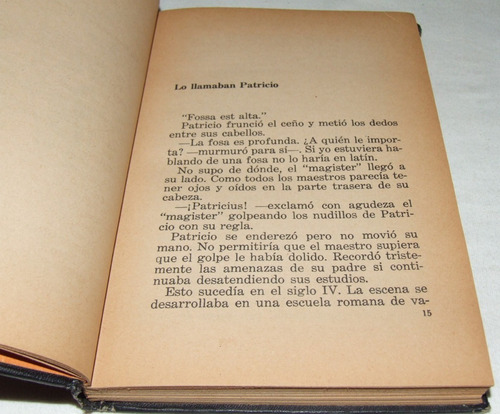 Lo llamaban Patricio

"Fossa est alta."

Patricio frunció el ceño y metió los dedos entre sus cabellos.

—La fosa es profunda. ¿A quién le importa? —murmuró para sí—. Si yo estuviera hablando de una fosa no lo haría en latín.

No supo de dónde, el "magister" llegó a su lado. Como todos los maestros parecía tener ojos y oídos en la parte trasera de su cabeza.

—¡Patricius! —exclamó con agudeza el "magister" golpeando los nudillos de Patricio con su regla.

Patricio se enderezó pero no movió su mano. No permitiría que el maestro supiera que el golpe le había dolido. Recordó tristemente las amenazas de su padre si continuaba desatendiendo sus estudios.

Esto sucedía en el siglo IV. La escena se desarrollaba en una escuela romana de va-

15